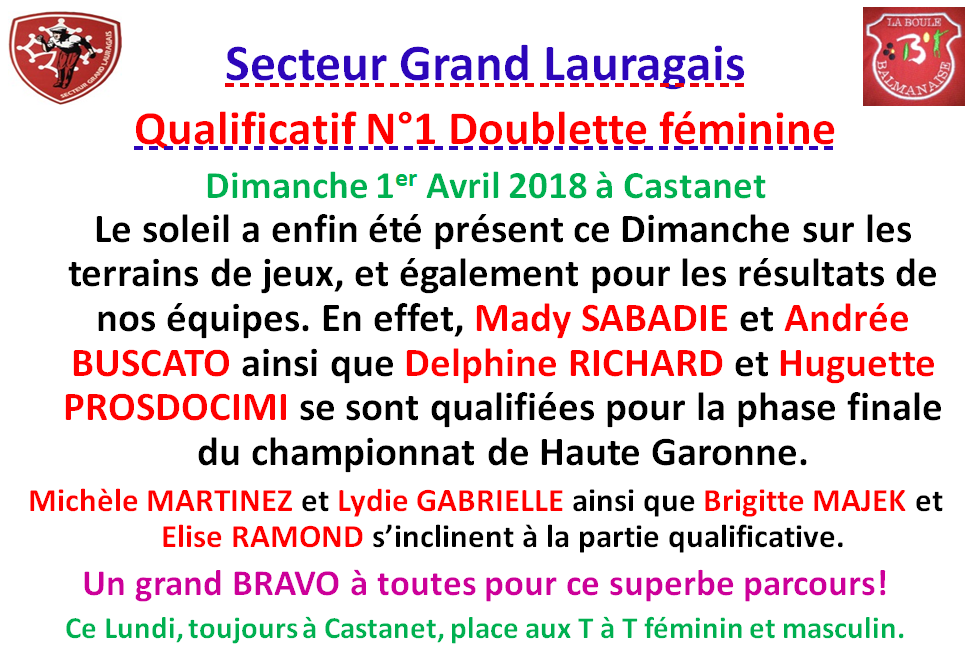 SECTEUR GRAND LAURAGAIS

LA BOULE
BALMANAISE

Secteur Grand Lauragais

Qualificatif N°1 Doublette féminine

Dimanche 1$^{er}$ Avril 2018 à Castanet

Le soleil a enfin été présent ce Dimanche sur les terrains de jeux, et également pour les résultats de nos équipes. En effet, Mady SABADIE et Andrée BUSCATO ainsi que Delphine RICHARD et Huguette PROSDOCIMI se sont qualifiées pour la phase finale du championnat de Haute Garonne.

Michèle MARTINEZ et Lydie GABRIELLE ainsi que Brigitte MAJEK et Elise RAMOND s'inclinent à la partie qualificative.

Un grand BRAVO à toutes pour ce superbe parcours!

Ce Lundi, toujours à Castanet, place aux T à T féminin et masculin.